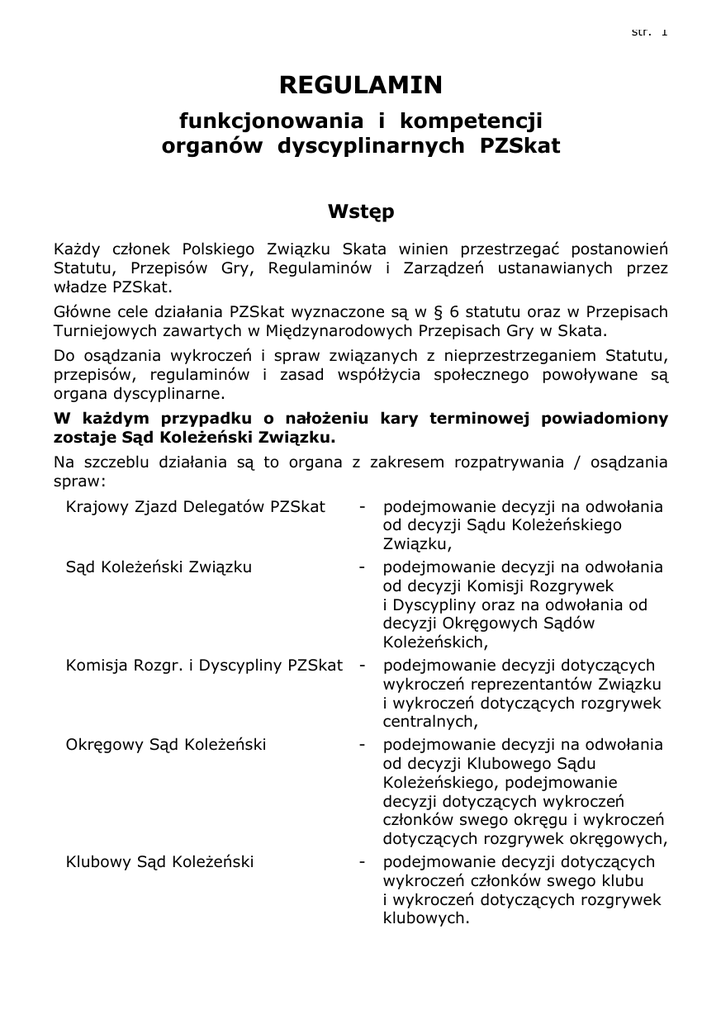 str. 1

REGULAMIN

funkcjonowania i kompetencji organów dyscyplinarnych PZSkat

Wstęp

Każdy członek Polskiego Związku Skata winien przestrzegać postanowień Statutu, Przepisów Gry, Regulaminów i Zarządzeń ustanawianych przez władze PZSkat.

Główne cele działania PZSkat wyznaczone są w § 6 statutu oraz w Przepisach Turniejowych zawartych w Międzynarodowych Przepisach Gry w Skata.

Do osądzania wykroczeń i spraw związanych z nieprzestrzeganiem Statutu, przepisów, regulaminów i zasad współżycia społecznego powoływane są organa dyscyplinarne.

W każdym przypadku o nałożeniu kary terminowej powiadomiony zostaje Sąd Koleżeński Związku.

Na szczeblu działania są to organa z zakresem rozpatrywania / osądzania spraw:

Krajowy Zjazd Delegatów PZSkat - podejmowanie decyzji na odwołania od decyzji Sądu Koleżeńskiego Związku,

Sąd Koleżeński Związku - podejmowanie decyzji na odwołania od decyzji Komisji Rozgrywek i Dyscypliny oraz na odwołania od decyzji Okręgowych Sądów Koleżeńskich,

Komisja Rozgr. i Dyscypliny PZSkat - podejmowanie decyzji dotyczących wykroczeń reprezentantów Związku i wykroczeń dotyczących rozgrywek centralnych,

Okręgowy Sąd Koleżeński - podejmowanie decyzji na odwołania od decyzji Klubowego Sądu Koleżeńskiego, podejmowanie decyzji dotyczących wykroczeń członków swego okręgu i wykroczeń dotyczących rozgrywek okręgowych,

Klubowy Sąd Koleżeński - podejmowanie decyzji dotyczących wykroczeń członków swego klubu i wykroczeń dotyczących rozgrywek klubowych.